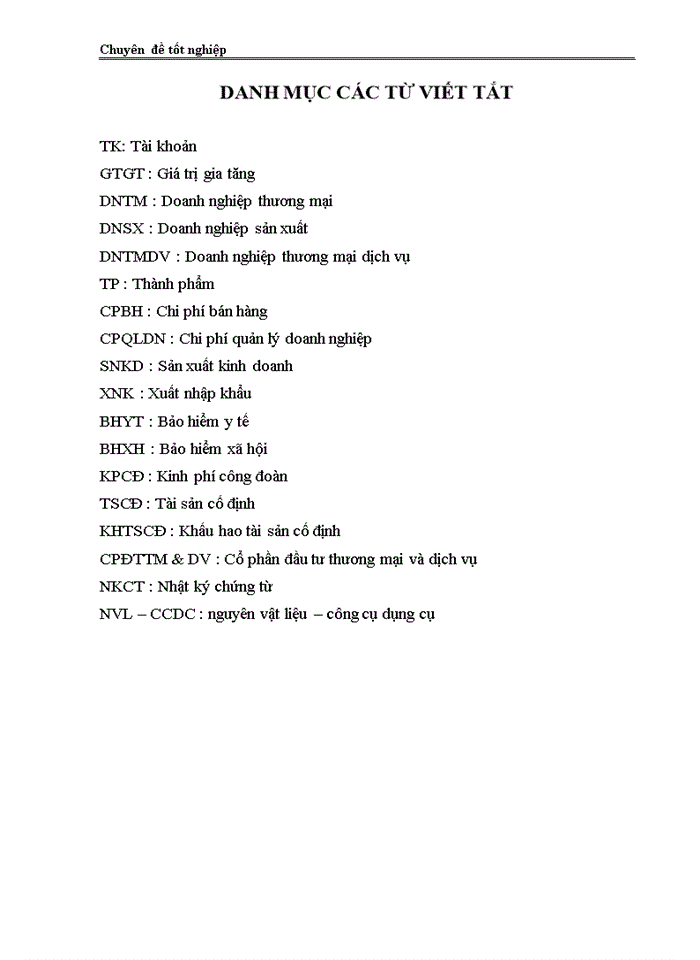 Chuyên đề tốt nghiệp

DANH MỤC CÁC TỪ VIẾT TẮT

TK: Tài khoản

GTGT : Giá trị gia tăng

DNTM : Doanh nghiệp thương mại

DNSX : Doanh nghiệp sản xuất

DNTMDV : Doanh nghiệp thương mại dịch vụ

TP : Thành phẩm

CPBH : Chi phí bán hàng

CPQLDN : Chi phí quản lý doanh nghiệp

SNKD : Sản xuất kinh doanh

XNK : Xuất nhập khẩu

BHYT : Bảo hiểm y tế

BHXH : Bảo hiểm xã hội

KPCĐ : Kinh phí công đoàn

TSCĐ : Tài sản cố định

KHTSCĐ : Khấu hao tài sản cố định

CPĐTTM & DV : Cổ phần đầu tư thương mại và dịch vụ

NKCT : Nhật ký chứng từ

NVL – CCDC : nguyên vật liệu – công cụ dụng cụ